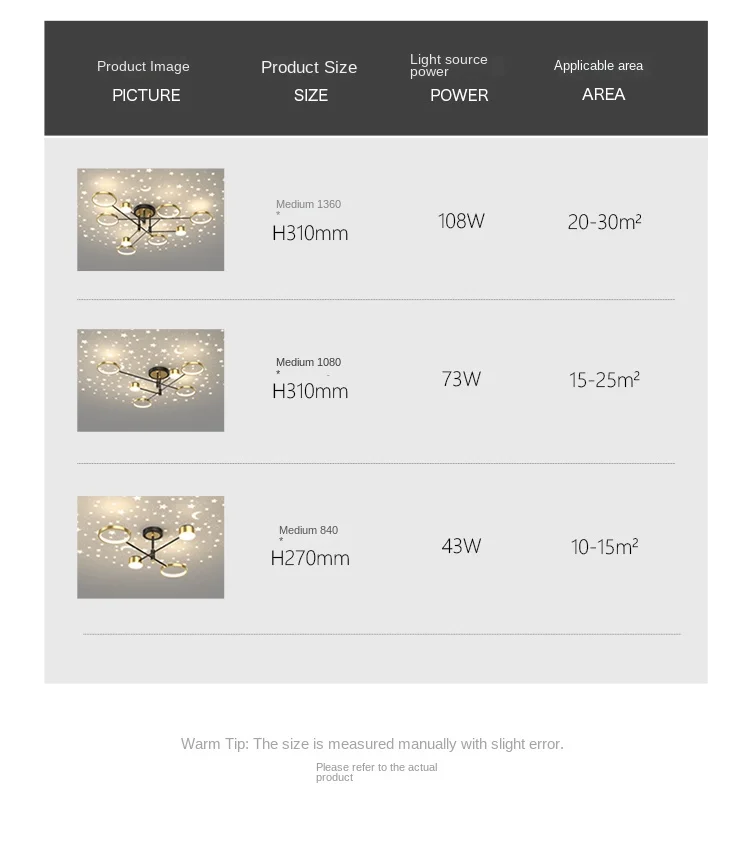 | Product Image PICTURE | Product Size SIZE | Light source power POWER | Applicable area AREA |
|---|---|---|---|
| | Medium 1360 * H310mm | 108W | 20-30m² |
| | Medium 1080 * H310mm | 73W | 15-25m² |
| | Medium 840 * H270mm | 43W | 10-15m² |

Warm Tip: The size is measured manually with slight error.

Please refer to the actual product